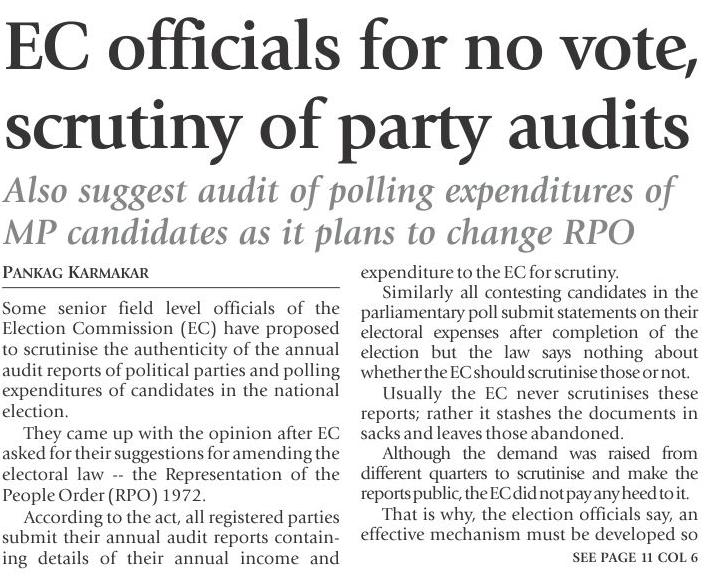 EC officials for no vote, scrutiny of party audits

Also suggest audit of polling expenditures of MP candidates as it plans to change RPO

PANKAG KARMAKAR

Some senior field level officials of the Election Commission (EC) have proposed to scrutinise the authenticity of the annual audit reports of political parties and polling expenditures of candidates in the national election.

They came up with the opinion after EC asked for their suggestions for amending the electoral law -- the Representation of the People Order (RPO) 1972.

According to the act, all registered parties submit their annual audit reports containing details of their annual income and expenditure to the EC for scrutiny.

Similarly all contesting candidates in the parliamentary poll submit statements on their electoral expenses after completion of the election but the law says nothing about whether the EC should scrutinise those or not.

Usually the EC never scrutinises these reports; rather it stashes the documents in sacks and leaves those abandoned.

Although the demand was raised from different quarters to scrutinise and make the reports public, the EC did not pay any heed to it.

That is why, the election officials say, an effective mechanism must be developed so

SEE PAGE 11 COL 6